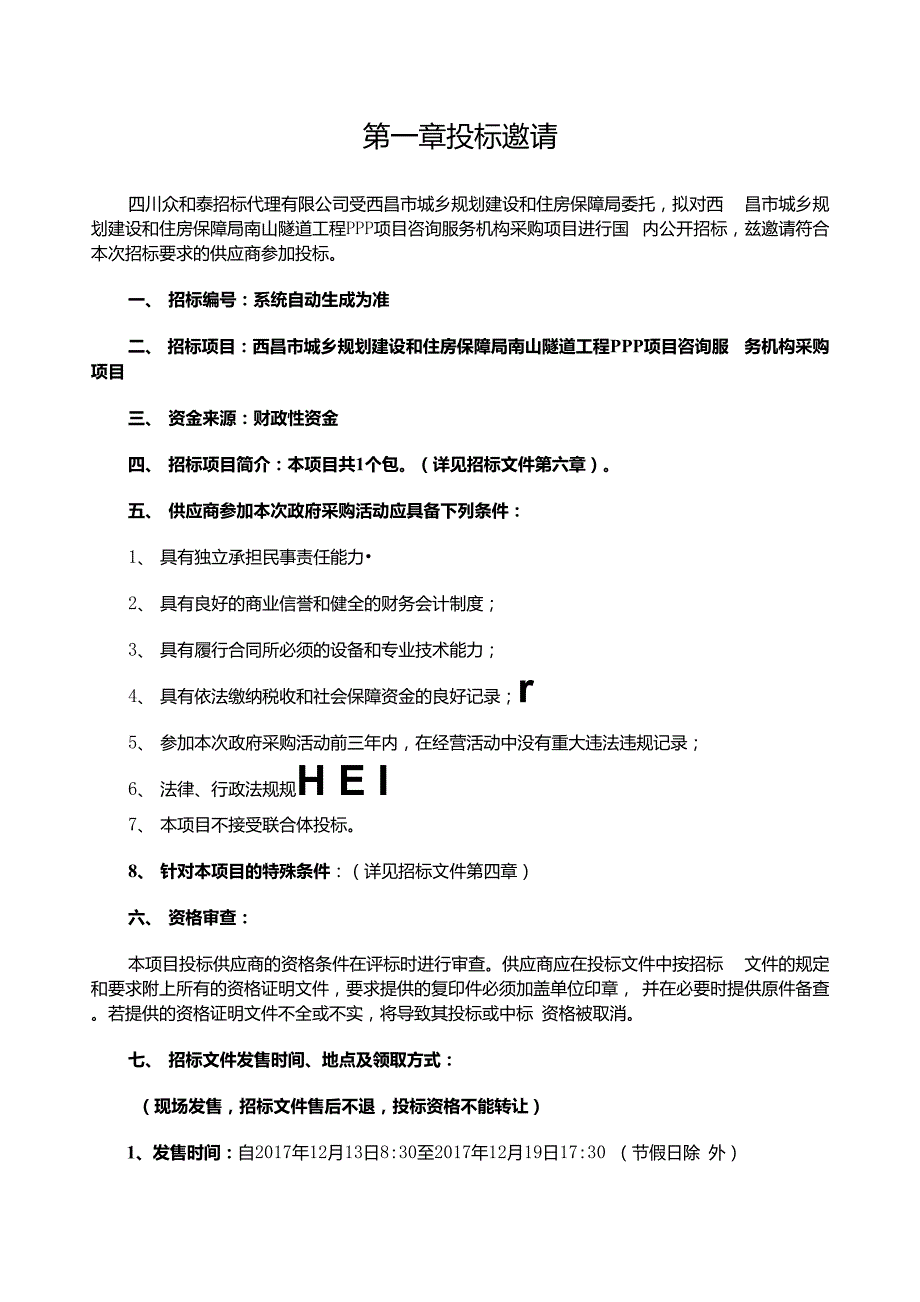 第一章投标邀请

四川众和泰招标代理有限公司受西昌市城乡规划建设和住房保障局委托，拟对西 昌市城乡规划建设和住房保障局南山隧道工程PPP项目咨询服务机构采购项目进行国 内公开招标，兹邀请符合本次招标要求的供应商参加投标。

一、 招标编号：系统自动生成为准

二、 招标项目：西昌市城乡规划建设和住房保障局南山隧道工程PPP项目咨询服 务机构采购项目

三、 资金来源：财政性资金

四、 招标项目简介：本项目共1个包。（详见招标文件第六章）。

五、 供应商参加本次政府采购活动应具备下列条件：

1、 具有独立承担民事责任能力•

2、 具有良好的商业信誉和健全的财务会计制度；

3、 具有履行合同所必须的设备和专业技术能力；

4、 具有依法缴纳税收和社会保障资金的良好记录；r

5、 参加本次政府采购活动前三年内，在经营活动中没有重大违法违规记录；

6、 法律、行政法规规HEI

7、 本项目不接受联合体投标。

8、 针对本项目的特殊条件：（详见招标文件第四章）

六、 资格审查：

本项目投标供应商的资格条件在评标时进行审查。供应商应在投标文件中按招标 文件的规定和要求附上所有的资格证明文件，要求提供的复印件必须加盖单位印章， 并在必要时提供原件备查。若提供的资格证明文件不全或不实，将导致其投标或中标 资格被取消。

七、 招标文件发售时间、地点及领取方式：

（现场发售，招标文件售后不退，投标资格不能转让）

1、发售时间：自2017年12月13日8:30至2017年12月19日17:30 （节假日除 外）